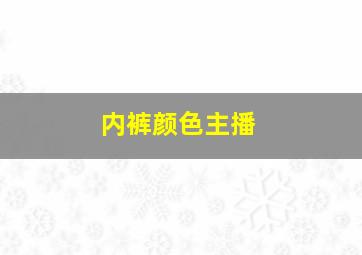 内裤颜色主播